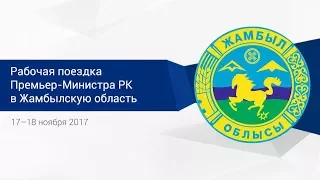 Рабочая поездка Премьер-Министра РК в Жамбылскую область

17–18 ноября 2017

ЖАМБЫЛ

ОБЛЫСЫ